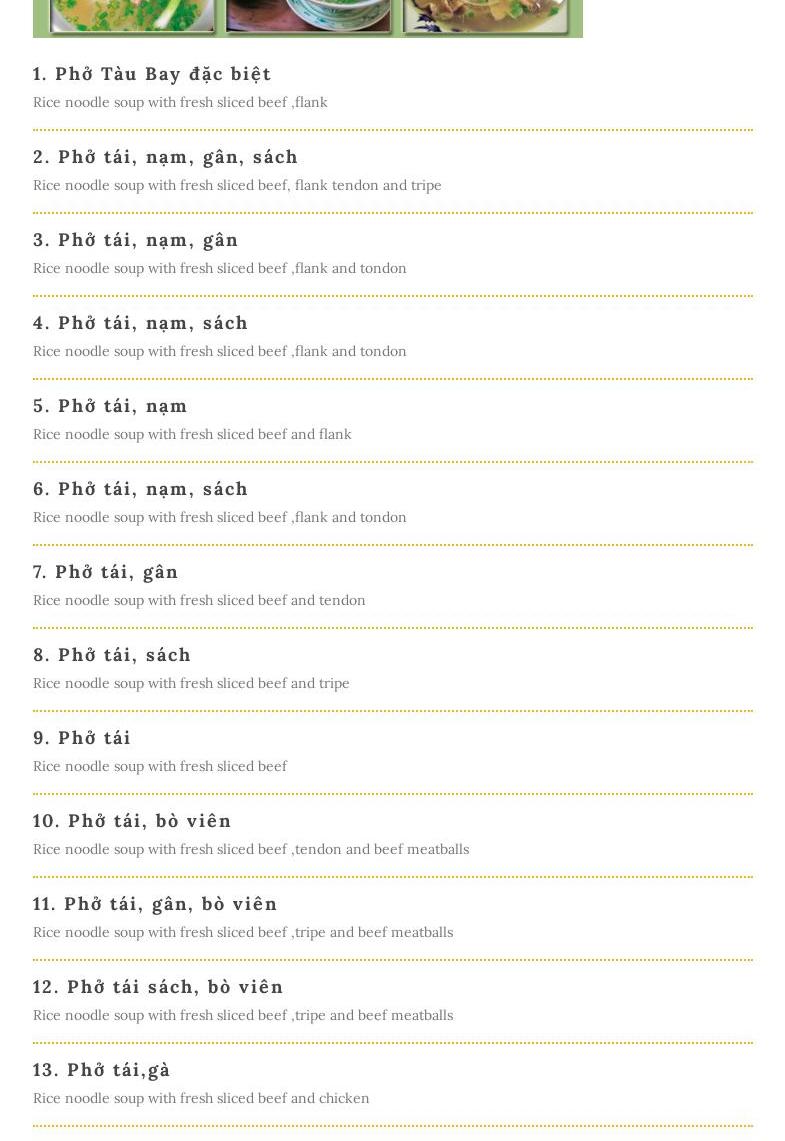 1. Phở Tàu Bay đặc biệt
Rice noodle soup with fresh sliced beef ,flank

2. Phở tái, nạm, gân, sách
Rice noodle soup with fresh sliced beef, flank tendon and tripe

3. Phở tái, nạm, gân
Rice noodle soup with fresh sliced beef ,flank and tondon

4. Phở tái, nạm, sách
Rice noodle soup with fresh sliced beef ,flank and tondon

5. Phở tái, nạm
Rice noodle soup with fresh sliced beef and flank

6. Phở tái, nạm, sách
Rice noodle soup with fresh sliced beef ,flank and tondon

7. Phở tái, gân
Rice noodle soup with fresh sliced beef and tendon

8. Phở tái, sách
Rice noodle soup with fresh sliced beef and tripe

9. Phở tái
Rice noodle soup with fresh sliced beef

10. Phở tái, bò viên
Rice noodle soup with fresh sliced beef ,tendon and beef meatballs

11. Phở tái, gân, bò viên
Rice noodle soup with fresh sliced beef ,tripe and beef meatballs

12. Phở tái sách, bò viên
Rice noodle soup with fresh sliced beef ,tripe and beef meatballs

13. Phở tái,gà
Rice noodle soup with fresh sliced beef and chicken